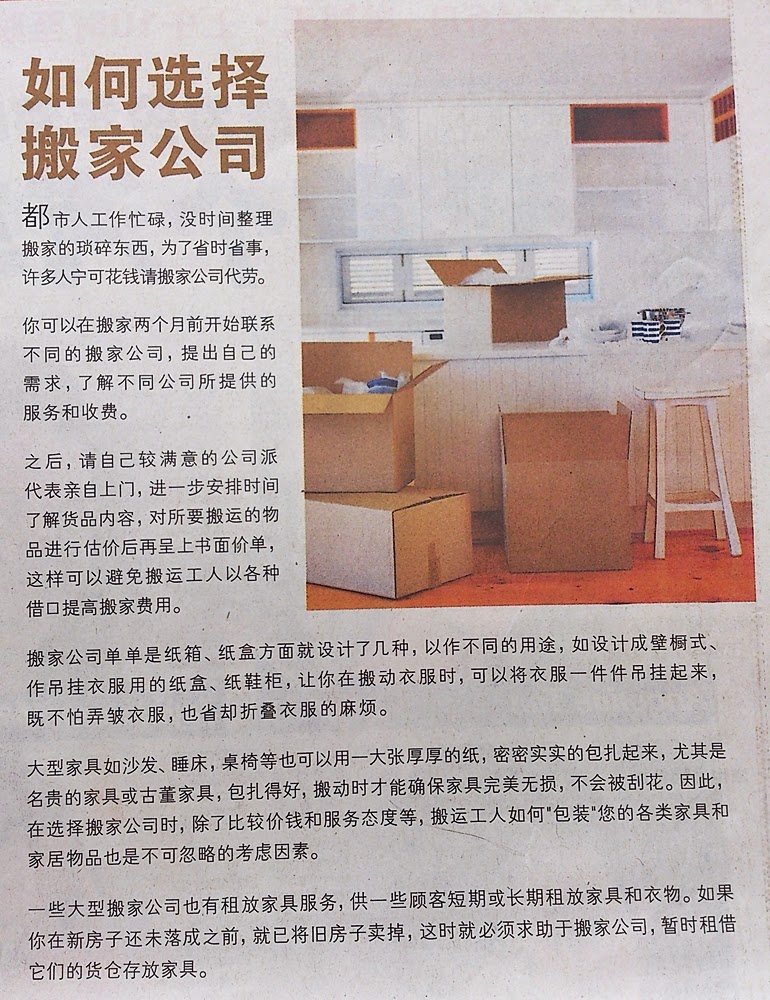 如何选择搬家公司

都市人工作忙碌，没时间整理搬家的琐碎东西，为了省时省事，许多人宁可花钱请搬家公司代劳。

你可以在搬家两个月前开始联系不同的搬家公司，提出自己的需求，了解不同公司所提供的服务和收费。

之后，请自己较满意的公司派代表亲自上门，进一步安排时间了解货品内容，对所要搬运的物品进行估价后再呈上书面价单，这样可以避免搬运工人以各种借口提高搬家费用。

搬家公司单单是纸箱、纸盒方面就设计了几种，以作不同的用途，如设计成壁橱式、作吊挂衣服用的纸盒、纸鞋柜，让你在搬动衣服时，可以将衣服一件件吊挂起来，既不怕弄皱衣服，也省却折叠衣服的麻烦。

大型家具如沙发、睡床，桌椅等也可以用一大张厚厚的纸，密密实实的包扎起来，尤其是名贵的家具或古董家具，包扎得好，搬动时才能确保家具完美无损，不会被刮花。因此，在选择搬家公司时，除了比较价钱和服务态度等，搬运工人如何"包装"您的各类家具和家居物品也是不可忽略的考虑因素。

一些大型搬家公司也有租放家具服务，供一些顾客短期或长期租放家具和衣物。如果你在新房子还未落成之前，就已将旧房子卖掉，这时就必须求助于搬家公司，暂时租借它们的货仓存放家具。